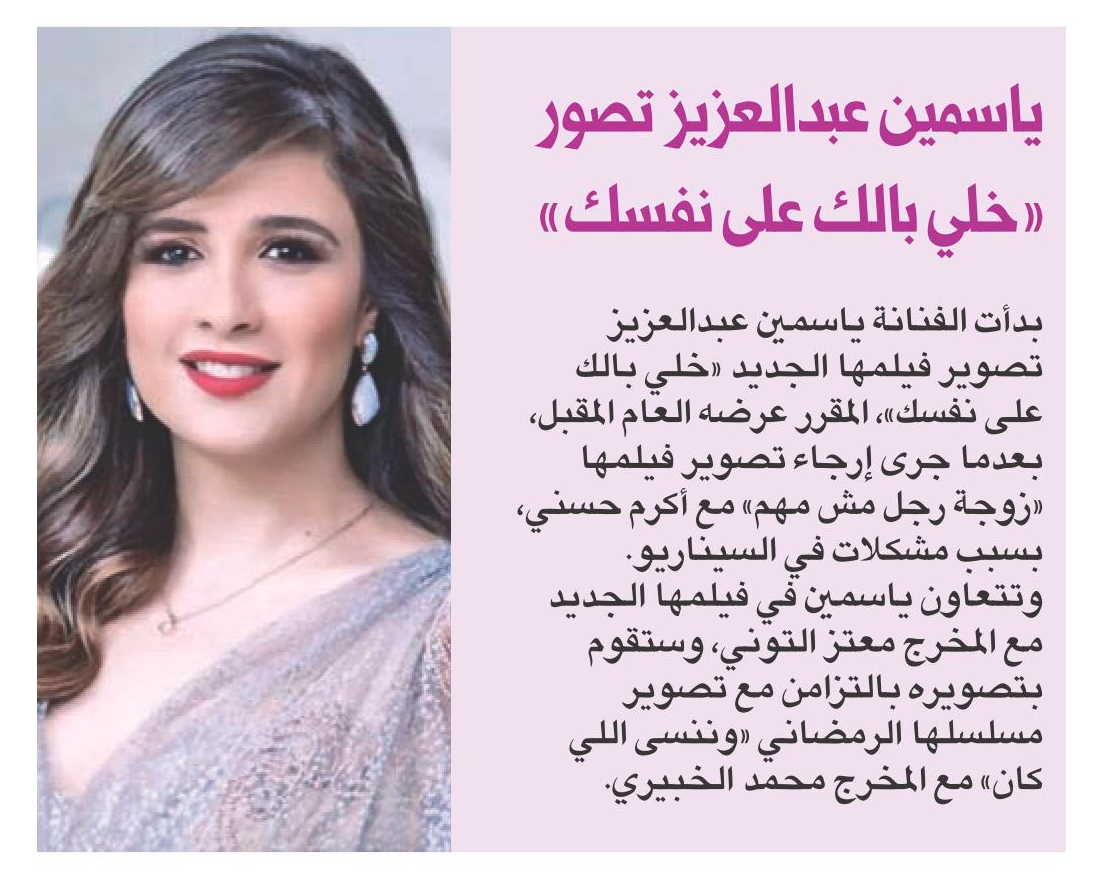 ياسمين عبدالعزيز تصور «خلي بالك على نفسك»

بدأت الفنانة ياسمين عبدالعزيز تصوير فيلمها الجديد «خلي بالك على نفسك»، المقرر عرضه العام المقبل، بعدما جرى إرجاء تصوير فيلمها «زوجة رجل مش مهم» مع أكرم حسني، بسبب مشكلات في السيناريو.
وتتعاون ياسمين في فيلمها الجديد مع المخرج معتز التوني، وستقوم بتصويره بالتزامن مع تصوير مسلسلها الرمضاني «وننسى اللي كان» مع المخرج محمد الخبيري.